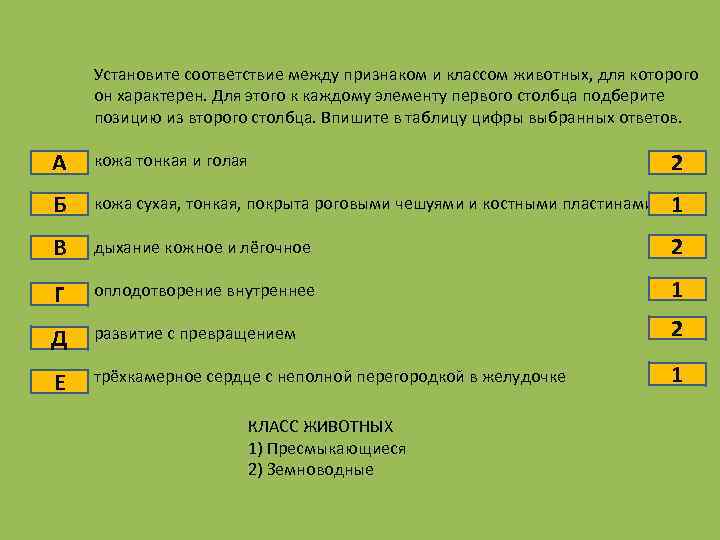 Установите соответствие между признаком и классом животных, для которого он характерен. Для этого к каждому элементу первого столбца подберите позицию из второго столбца. Впишите в таблицу цифры выбранных ответов.

А кожа тонкая и голая 2

Б кожа сухая, тонкая, покрыта роговыми чешуями и костными пластинами 1

В дыхание кожное и лёгочное 2

Г оплодотворение внутреннее 1

Д развитие с превращением 2

Е трёхкамерное сердце с неполной перегородкой в желудочке 1

КЛАСС ЖИВОТНЫХ
1) Пресмыкающиеся
2) Земноводные